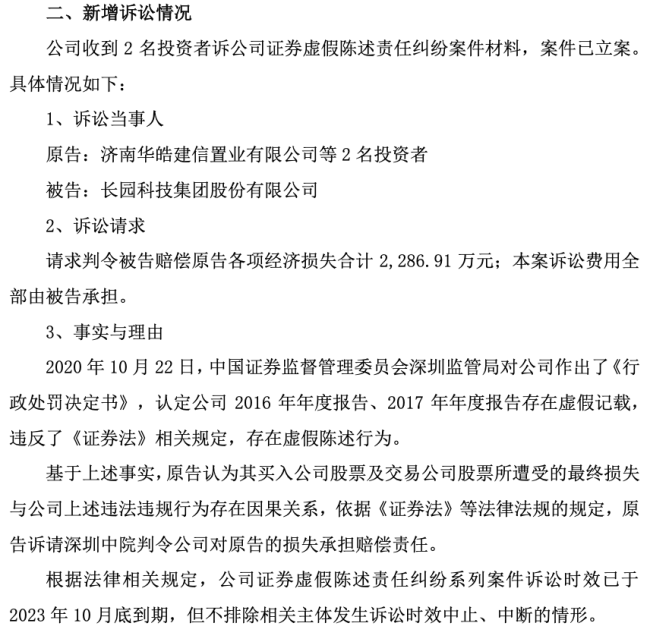 二、新增诉讼情况

公司收到 2 名投资者诉公司证券虚假陈述责任纠纷案件材料，案件已立案。具体情况如下：

1、诉讼当事人

原告：济南华皓建信置业有限公司等 2 名投资者

被告：长园科技集团股份有限公司

2、诉讼请求

请求判令被告赔偿原告各项经济损失合计 2,286.91 万元；本案诉讼费用全部由被告承担。

3、事实与理由

2020 年 10 月 22 日，中国证券监督管理委员会深圳监管局对公司作出了《行政处罚决定书》，认定公司 2016 年年度报告、2017 年年度报告存在虚假记载，违反了《证券法》相关规定，存在虚假陈述行为。

基于上述事实，原告认为其买入公司股票及交易公司股票所遭受的最终损失与公司上述违法违规行为存在因果关系，依据《证券法》等法律法规的规定，原告诉请深圳中院判令公司对原告的损失承担赔偿责任。

根据法律相关规定，公司证券虚假陈述责任纠纷系列案件诉讼时效已于 2023 年 10 月底到期，但不排除相关主体发生诉讼时效中止、中断的情形。